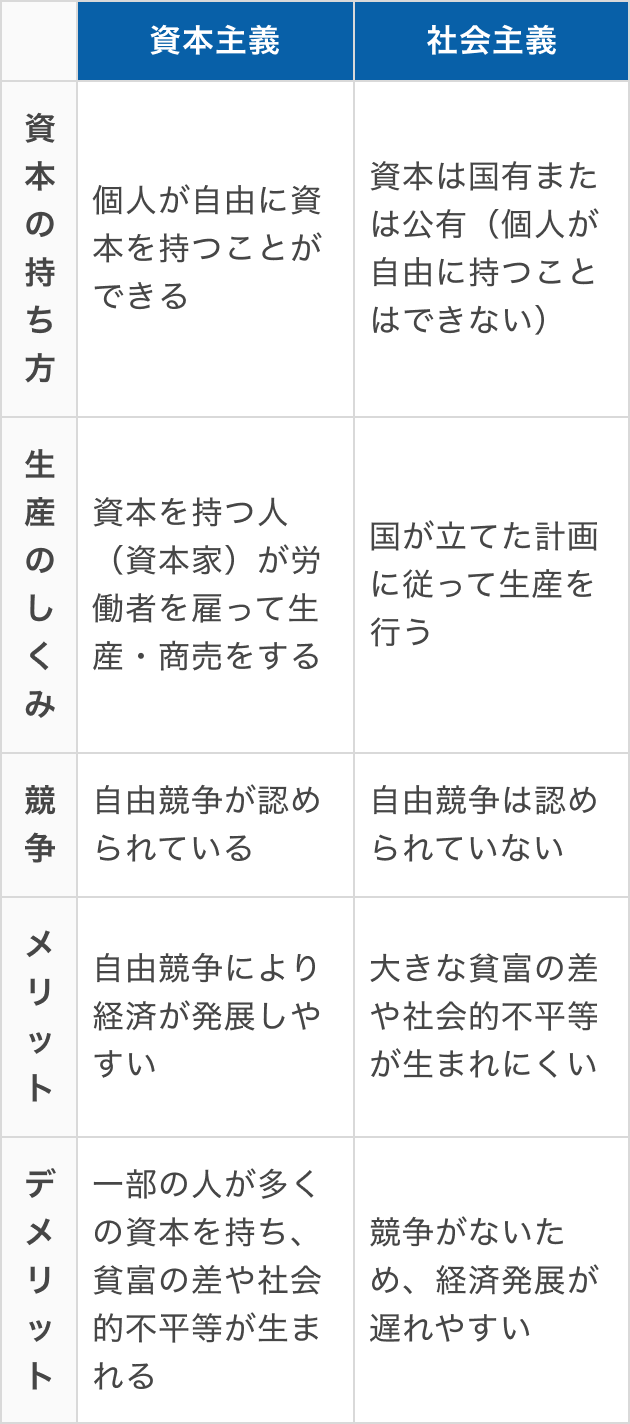 | | 資本主義 | 社会主義 |
|---|---|---|
| 資本の持ち方 | 個人が自由に資本を持つことができる | 資本は国有または公有（個人が自由に持つことはできない） |
| 生産のしくみ | 資本を持つ人（資本家）が労働者を雇って生産・商売をする | 国が立てた計画に従って生産を行う |
| 競争 | 自由競争が認められている | 自由競争は認められていない |
| メリット | 自由競争により経済が発展しやすい | 大きな貧富の差や社会的不平等が生まれにくい |
| デメリット | 一部の人が多くの資本を持ち、貧富の差や社会的不平等が生まれる | 競争がないため、経済発展が遅れやすい |